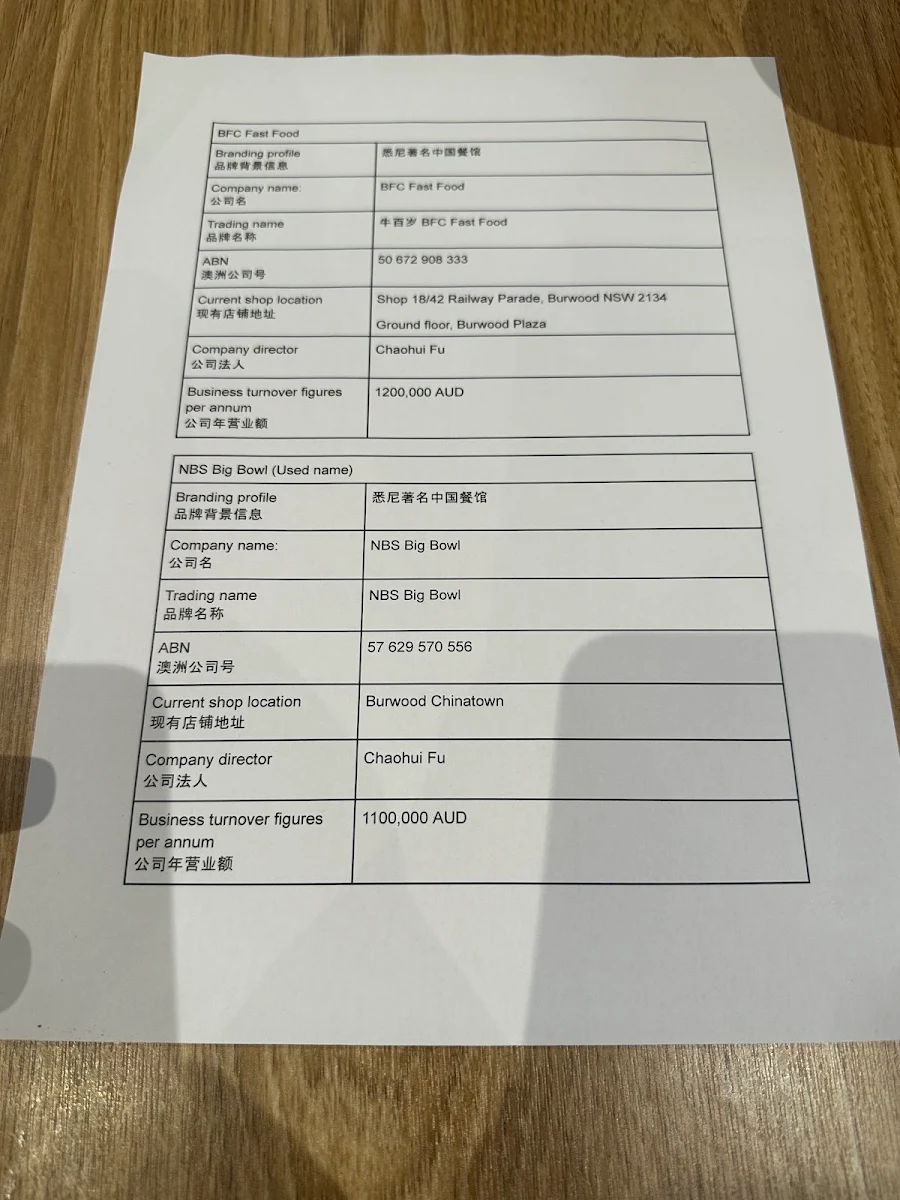 | BFC Fast Food | |
|---|---|
| Branding profile 品牌背景信息 | 悉尼著名中国餐馆 |
| Company name: 公司名 | BFC Fast Food |
| Trading name 品牌名称 | 牛百岁 BFC Fast Food |
| ABN 澳洲公司号 | 50 672 908 333 |
| Current shop location 现有店铺地址 | Shop 18/42 Railway Parade, Burwood NSW 2134 Ground floor, Burwood Plaza |
| Company director 公司法人 | Chaohui Fu |
| Business turnover figures per annum 公司年营业额 | 1200,000 AUD |

| NBS Big Bowl (Used name) | |
|---|---|
| Branding profile 品牌背景信息 | 悉尼著名中国餐馆 |
| Company name: 公司名 | NBS Big Bowl |
| Trading name 品牌名称 | NBS Big Bowl |
| ABN 澳洲公司号 | 57 629 570 556 |
| Current shop location 现有店铺地址 | Burwood Chinatown |
| Company director 公司法人 | Chaohui Fu |
| Business turnover figures per annum 公司年营业额 | 1100,000 AUD |